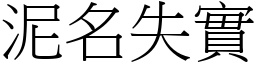 泥名失實